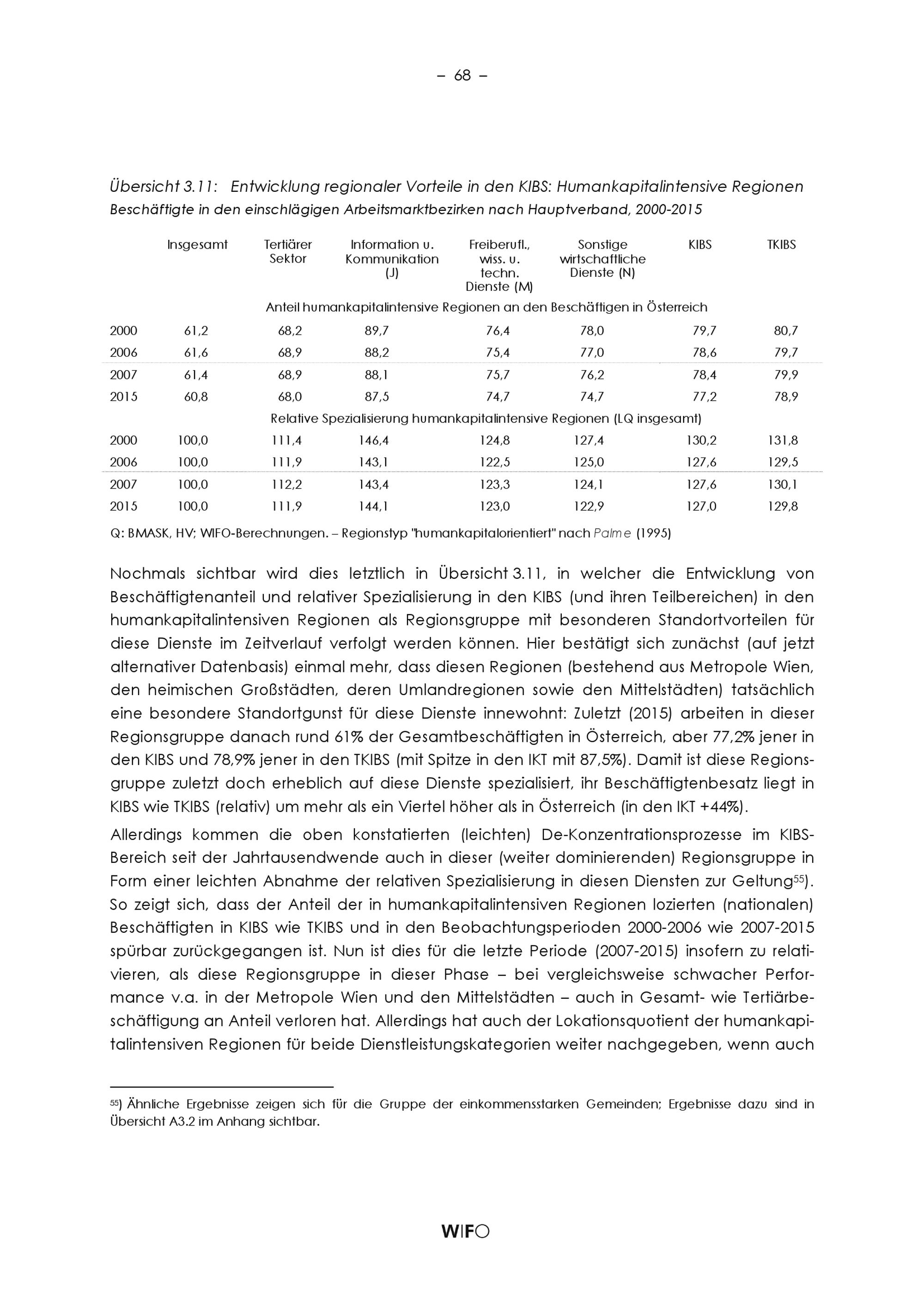 – 68 –

Übersicht 3.11: Entwicklung regionaler Vorteile in den KIBS: Humankapitalintensive Regionen
Beschäftigte in den einschlägigen Arbeitsmarktbezirken nach Hauptverband, 2000-2015

| | Insgesamt | Tertiärer Sektor | Information u. Kommunikation (J) | Freiberufl., wiss. u. techn. Dienste (M) | Sonstige wirtschaftliche Dienste (N) | KIBS | TKIBS |
|---|---|---|---|---|---|---|---|
| | Anteil humankapitalintensive Regionen an den Beschäftigen in Österreich | | | | | | |
| 2000 | 61,2 | 68,2 | 89,7 | 76,4 | 78,0 | 79,7 | 80,7 |
| 2006 | 61,6 | 68,9 | 88,2 | 75,4 | 77,0 | 78,6 | 79,7 |
| 2007 | 61,4 | 68,9 | 88,1 | 75,7 | 76,2 | 78,4 | 79,9 |
| 2015 | 60,8 | 68,0 | 87,5 | 74,7 | 74,7 | 77,2 | 78,9 |
| | Relative Spezialisierung humankapitalintensive Regionen (LQ insgesamt) | | | | | | |
| 2000 | 100,0 | 111,4 | 146,4 | 124,8 | 127,4 | 130,2 | 131,8 |
| 2006 | 100,0 | 111,9 | 143,1 | 122,5 | 125,0 | 127,6 | 129,5 |
| 2007 | 100,0 | 112,2 | 143,4 | 123,3 | 124,1 | 127,6 | 130,1 |
| 2015 | 100,0 | 111,9 | 144,1 | 123,0 | 122,9 | 127,0 | 129,8 |

Q: BMASK, HV; WIFO-Berechnungen. – Regionstyp "humankapitalorientiert" nach Palme (1995)

Nochmals sichtbar wird dies letztlich in Übersicht 3.11, in welcher die Entwicklung von Beschäftigtenanteil und relativer Spezialisierung in den KIBS (und ihren Teilbereichen) in den humankapitalintensiven Regionen als Regionsgruppe mit besonderen Standortvorteilen für diese Dienste im Zeitverlauf verfolgt werden können. Hier bestätigt sich zunächst (auf jetzt alternativer Datenbasis) einmal mehr, dass diesen Regionen (bestehend aus Metropole Wien, den heimischen Großstädten, deren Umlandregionen sowie den Mittelstädten) tatsächlich eine besondere Standortgunst für diese Dienste innewohnt: Zuletzt (2015) arbeiten in dieser Regionsgruppe danach rund 61% der Gesamtbeschäftigten in Österreich, aber 77,2% jener in den KIBS und 78,9% jener in den TKIBS (mit Spitze in den IKT mit 87,5%). Damit ist diese Regionsgruppe zuletzt doch erheblich auf diese Dienste spezialisiert, ihr Beschäftigtenbesatz liegt in KIBS wie TKIBS (relativ) um mehr als ein Viertel höher als in Österreich (in den IKT +44%).

Allerdings kommen die oben konstatierten (leichten) De-Konzentrationsprozesse im KIBS-Bereich seit der Jahrtausendwende auch in dieser (weiter dominierenden) Regionsgruppe in Form einer leichten Abnahme der relativen Spezialisierung in diesen Diensten zur Geltung$^{55}$). So zeigt sich, dass der Anteil der in humankapitalintensiven Regionen lozierten (nationalen) Beschäftigten in KIBS wie TKIBS und in den Beobachtungsperioden 2000-2006 wie 2007-2015 spürbar zurückgegangen ist. Nun ist dies für die letzte Periode (2007-2015) insofern zu relativieren, als diese Regionsgruppe in dieser Phase – bei vergleichsweise schwacher Performance v.a. in der Metropole Wien und den Mittelstädten – auch in Gesamt- wie Tertiärbeschäftigung an Anteil verloren hat. Allerdings hat auch der Lokationsquotient der humankapitalintensiven Regionen für beide Dienstleistungskategorien weiter nachgegeben, wenn auch

$^{55}$) Ähnliche Ergebnisse zeigen sich für die Gruppe der einkommensstarken Gemeinden; Ergebnisse dazu sind in Übersicht A3.2 im Anhang sichtbar.

WIFO